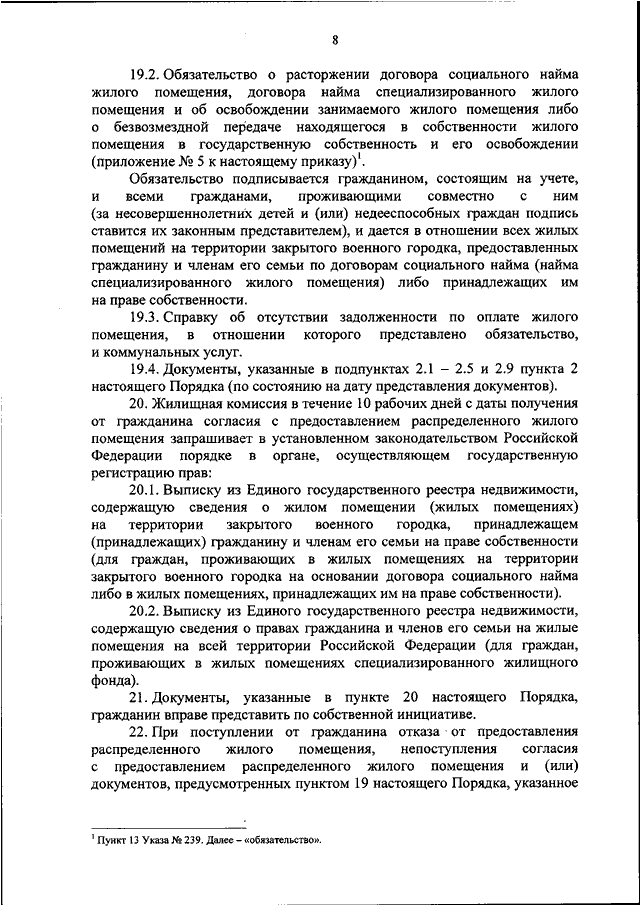 8

19.2. Обязательство о расторжении договора социального найма жилого помещения, договора найма специализированного жилого помещения и об освобождении занимаемого жилого помещения либо о безвозмездной передаче находящегося в собственности жилого помещения в государственную собственность и его освобождении (приложение № 5 к настоящему приказу)$^1$.

Обязательство подписывается гражданином, состоящим на учете, и всеми гражданами, проживающими совместно с ним (за несовершеннолетних детей и (или) недееспособных граждан подпись ставится их законным представителем), и дается в отношении всех жилых помещений на территории закрытого военного городка, предоставленных гражданину и членам его семьи по договорам социального найма (найма специализированного жилого помещения) либо принадлежащих им на праве собственности.

19.3. Справку об отсутствии задолженности по оплате жилого помещения, в отношении которого представлено обязательство, и коммунальных услуг.

19.4. Документы, указанные в подпунктах 2.1 – 2.5 и 2.9 пункта 2 настоящего Порядка (по состоянию на дату представления документов).

20. Жилищная комиссия в течение 10 рабочих дней с даты получения от гражданина согласия с предоставлением распределенного жилого помещения запрашивает в установленном законодательством Российской Федерации порядке в органе, осуществляющем государственную регистрацию прав:

20.1. Выписку из Единого государственного реестра недвижимости, содержащую сведения о жилом помещении (жилых помещениях) на территории закрытого военного городка, принадлежащем (принадлежащих) гражданину и членам его семьи на праве собственности (для граждан, проживающих в жилых помещениях на территории закрытого военного городка на основании договора социального найма либо в жилых помещениях, принадлежащих им на праве собственности).

20.2. Выписку из Единого государственного реестра недвижимости, содержащую сведения о правах гражданина и членов его семьи на жилые помещения на всей территории Российской Федерации (для граждан, проживающих в жилых помещениях специализированного жилищного фонда).

21. Документы, указанные в пункте 20 настоящего Порядка, гражданин вправе представить по собственной инициативе.

22. При поступлении от гражданина отказа от предоставления распределенного жилого помещения, непоступления согласия с предоставлением распределенного жилого помещения и (или) документов, предусмотренных пунктом 19 настоящего Порядка, указанное

$^1$ Пункт 13 Указа № 239. Далее – «обязательство».